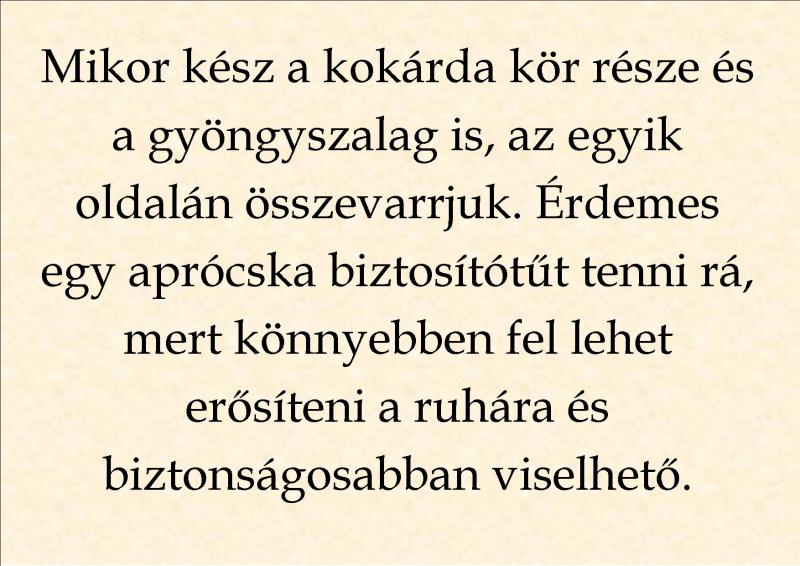 Mikor kész a kokárda kör része és a gyöngyszalag is, az egyik oldalán összevarrjuk. Érdemes egy aprócska biztosítótűt tenni rá, mert könnyebben fel lehet erősíteni a ruhára és biztonságosabban viselhető.